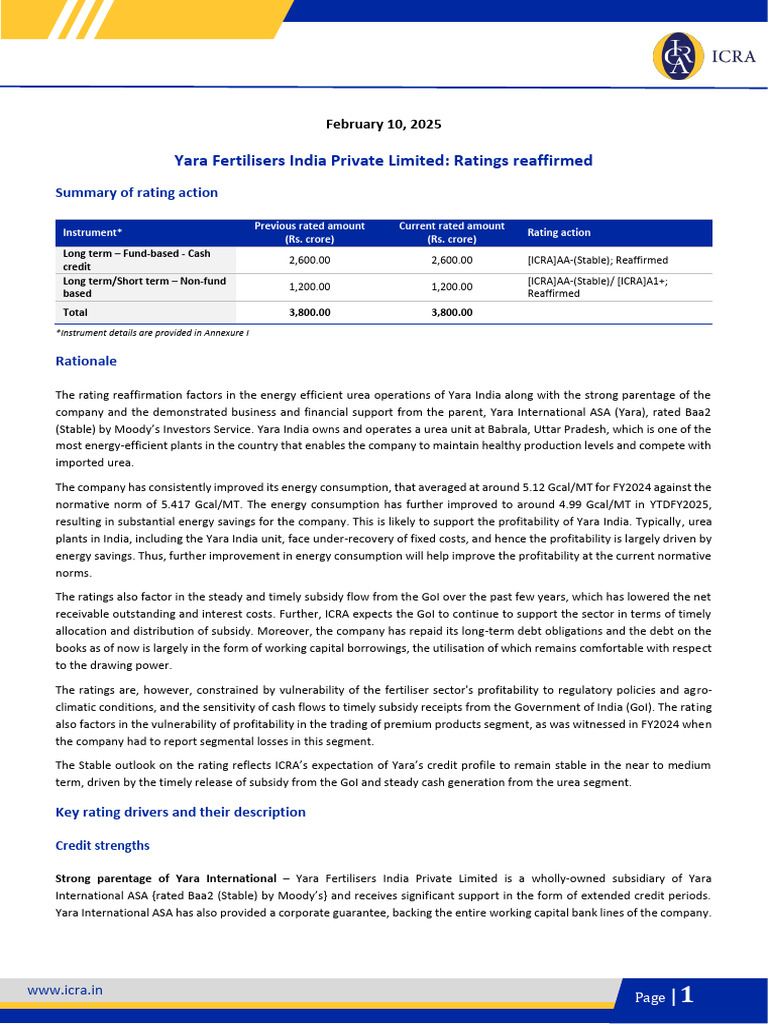 ICRA

February 10, 2025

Yara Fertilisers India Private Limited: Ratings reaffirmed

Summary of rating action

| Instrument* | Previous rated amount (Rs. crore) | Current rated amount (Rs. crore) | Rating action |
|---|---|---|---|
| Long term – Fund-based - Cash credit | 2,600.00 | 2,600.00 | [ICRA]AA-(Stable); Reaffirmed |
| Long term/Short term – Non-fund based | 1,200.00 | 1,200.00 | [ICRA]AA-(Stable)/ [ICRA]A1+; Reaffirmed |
| Total | 3,800.00 | 3,800.00 | |

*Instrument details are provided in Annexure I

Rationale

The rating reaffirmation factors in the energy efficient urea operations of Yara India along with the strong parentage of the company and the demonstrated business and financial support from the parent, Yara International ASA (Yara), rated Baa2 (Stable) by Moody's Investors Service. Yara India owns and operates a urea unit at Babrala, Uttar Pradesh, which is one of the most energy-efficient plants in the country that enables the company to maintain healthy production levels and compete with imported urea.

The company has consistently improved its energy consumption, that averaged at around 5.12 Gcal/MT for FY2024 against the normative norm of 5.417 Gcal/MT. The energy consumption has further improved to around 4.99 Gcal/MT in YTDFY2025, resulting in substantial energy savings for the company. This is likely to support the profitability of Yara India. Typically, urea plants in India, including the Yara India unit, face under-recovery of fixed costs, and hence the profitability is largely driven by energy savings. Thus, further improvement in energy consumption will help improve the profitability at the current normative norms.

The ratings also factor in the steady and timely subsidy flow from the GoI over the past few years, which has lowered the net receivable outstanding and interest costs. Further, ICRA expects the GoI to continue to support the sector in terms of timely allocation and distribution of subsidy. Moreover, the company has repaid its long-term debt obligations and the debt on the books as of now is largely in the form of working capital borrowings, the utilisation of which remains comfortable with respect to the drawing power.

The ratings are, however, constrained by vulnerability of the fertiliser sector's profitability to regulatory policies and agro-climatic conditions, and the sensitivity of cash flows to timely subsidy receipts from the Government of India (GoI). The rating also factors in the vulnerability of profitability in the trading of premium products segment, as was witnessed in FY2024 when the company had to report segmental losses in this segment.

The Stable outlook on the rating reflects ICRA's expectation of Yara's credit profile to remain stable in the near to medium term, driven by the timely release of subsidy from the GoI and steady cash generation from the urea segment.

Key rating drivers and their description

Credit strengths

Strong parentage of Yara International – Yara Fertilisers India Private Limited is a wholly-owned subsidiary of Yara International ASA {rated Baa2 (Stable) by Moody's} and receives significant support in the form of extended credit periods. Yara International ASA has also provided a corporate guarantee, backing the entire working capital bank lines of the company.

www.icra.in

Page | 1